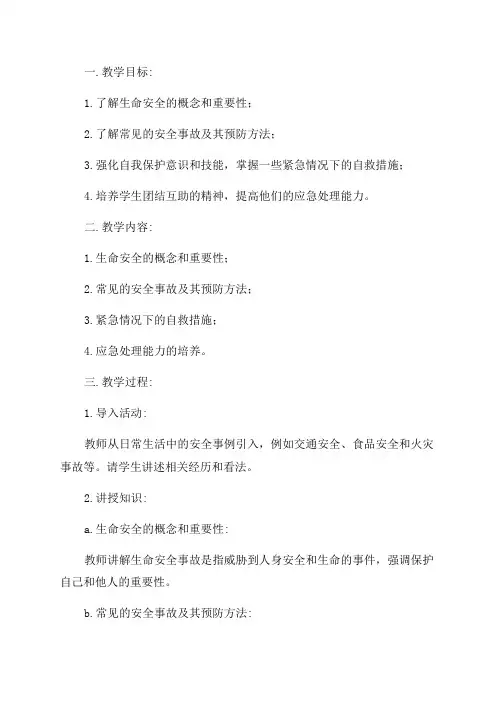 一. 教学目标:

1. 了解生命安全的概念和重要性;

2. 了解常见的安全事故及其预防方法;

3. 强化自我保护意识和技能，掌握一些紧急情况下的自救措施;

4. 培养学生团结互助的精神，提高他们的应急处理能力。

二. 教学内容:

1. 生命安全的概念和重要性;

2. 常见的安全事故及其预防方法;

3. 紧急情况下的自救措施;

4. 应急处理能力的培养。

三. 教学过程:

1. 导入活动:

教师从日常生活中的安全事例引入，例如交通安全、食品安全和火灾事故等。请学生讲述相关经历和看法。

2. 讲授知识:

a. 生命安全的概念和重要性:

教师讲解生命安全事故是指威胁到人身安全和生命的事件，强调保护自己和他人的重要性。

b. 常见的安全事故及其预防方法: